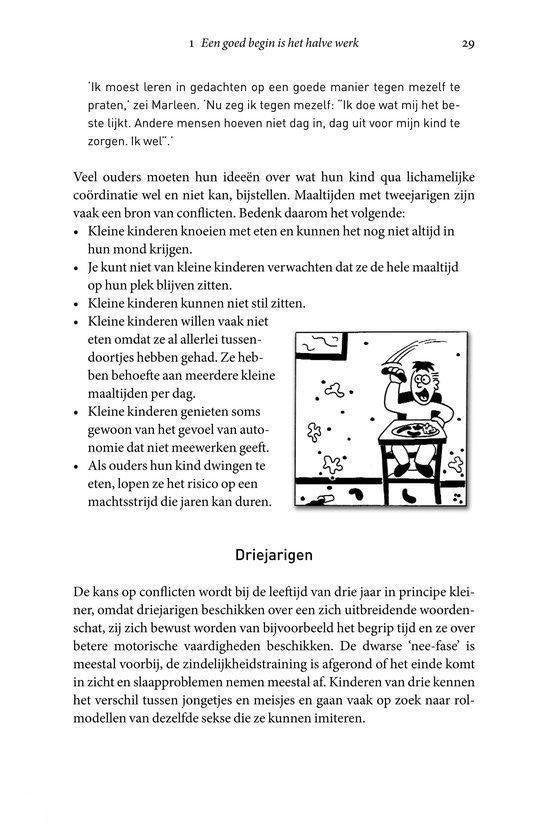 1 Een goed begin is het halve werk 29

'Ik moest leren in gedachten op een goede manier tegen mezelf te praten,' zei Marleen. 'Nu zeg ik tegen mezelf: "Ik doe wat mij het beste lijkt. Andere mensen hoeven niet dag in, dag uit voor mijn kind te zorgen. Ik wel".'

Veel ouders moeten hun ideeën over wat hun kind qua lichamelijke coördinatie wel en niet kan, bijstellen. Maaltijden met tweejarigen zijn vaak een bron van conflicten. Bedenk daarom het volgende:
• Kleine kinderen knoeien met eten en kunnen het nog niet altijd in hun mond krijgen.
• Je kunt niet van kleine kinderen verwachten dat ze de hele maaltijd op hun plek blijven zitten.
• Kleine kinderen kunnen niet stil zitten.
• Kleine kinderen willen vaak niet eten omdat ze al allerlei tussendoortjes hebben gehad. Ze hebben behoefte aan meerdere kleine maaltijden per dag.
• Kleine kinderen genieten soms gewoon van het gevoel van autonomie dat niet meewerken geeft.
• Als ouders hun kind dwingen te eten, lopen ze het risico op een machtsstrijd die jaren kan duren.

Driejarigen

De kans op conflicten wordt bij de leeftijd van drie jaar in principe kleiner, omdat driejarigen beschikken over een zich uitbreidende woordenschat, zij zich bewust worden van bijvoorbeeld het begrip tijd en ze over betere motorische vaardigheden beschikken. De dwarse 'nee-fase' is meestal voorbij, de zindelijkheidstraining is afgerond of het einde komt in zicht en slaapproblemen nemen meestal af. Kinderen van drie kennen het verschil tussen jongetjes en meisjes en gaan vaak op zoek naar rolmodellen van dezelfde sekse die ze kunnen imiteren.